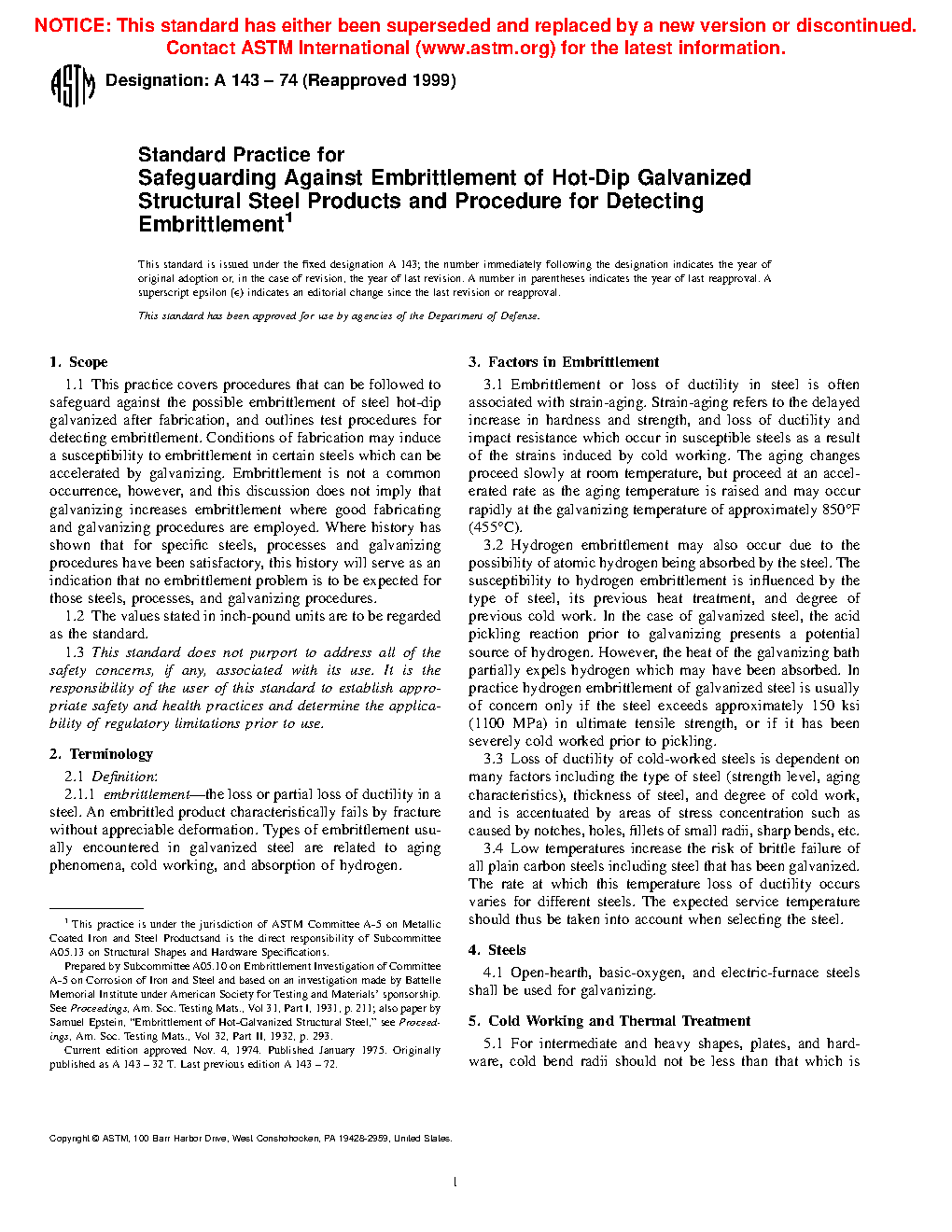 NOTICE: This standard has either been superseded and replaced by a new version or discontinued. Contact ASTM International (www.astm.org) for the latest information.

ASTM

Designation: A 143 – 74 (Reapproved 1999)

Standard Practice for
Safeguarding Against Embrittlement of Hot-Dip Galvanized Structural Steel Products and Procedure for Detecting Embrittlement$^1$

This standard is issued under the fixed designation A 143; the number immediately following the designation indicates the year of original adoption or, in the case of revision, the year of last revision. A number in parentheses indicates the year of last reapproval. A superscript epsilon (ε) indicates an editorial change since the last revision or reapproval.

This standard has been approved for use by agencies of the Department of Defense.

1. Scope

1.1 This practice covers procedures that can be followed to safeguard against the possible embrittlement of steel hot-dip galvanized after fabrication, and outlines test procedures for detecting embrittlement. Conditions of fabrication may induce a susceptibility to embrittlement in certain steels which can be accelerated by galvanizing. Embrittlement is not a common occurrence, however, and this discussion does not imply that galvanizing increases embrittlement where good fabricating and galvanizing procedures are employed. Where history has shown that for specific steels, processes and galvanizing procedures have been satisfactory, this history will serve as an indication that no embrittlement problem is to be expected for those steels, processes, and galvanizing procedures.

1.2 The values stated in inch-pound units are to be regarded as the standard.

1.3 This standard does not purport to address all of the safety concerns, if any, associated with its use. It is the responsibility of the user of this standard to establish appropriate safety and health practices and determine the applicability of regulatory limitations prior to use.

2. Terminology

2.1 Definition:

2.1.1 embrittlement—the loss or partial loss of ductility in a steel. An embrittled product characteristically fails by fracture without appreciable deformation. Types of embrittlement usually encountered in galvanized steel are related to aging phenomena, cold working, and absorption of hydrogen.

$^1$ This practice is under the jurisdiction of ASTM Committee A-5 on Metallic Coated Iron and Steel Productsand is the direct responsibility of Subcommittee A05.13 on Structural Shapes and Hardware Specifications.

Prepared by Subcommittee A05.10 on Embrittlement Investigation of Committee A-5 on Corrosion of Iron and Steel and based on an investigation made by Battelle Memorial Institute under American Society for Testing and Materials' sponsorship. See Proceedings, Am. Soc. Testing Mats., Vol 31, Part I, 1931, p. 211; also paper by Samuel Epstein, "Embrittlement of Hot-Galvanized Structural Steel," see Proceedings, Am. Soc. Testing Mats., Vol 32, Part II, 1932, p. 293.

Current edition approved Nov. 4, 1974. Published January 1975. Originally published as A 143 – 32 T. Last previous edition A 143 – 72.

3. Factors in Embrittlement

3.1 Embrittlement or loss of ductility in steel is often associated with strain-aging. Strain-aging refers to the delayed increase in hardness and strength, and loss of ductility and impact resistance which occur in susceptible steels as a result of the strains induced by cold working. The aging changes proceed slowly at room temperature, but proceed at an accelerated rate as the aging temperature is raised and may occur rapidly at the galvanizing temperature of approximately 850°F (455°C).

3.2 Hydrogen embrittlement may also occur due to the possibility of atomic hydrogen being absorbed by the steel. The susceptibility to hydrogen embrittlement is influenced by the type of steel, its previous heat treatment, and degree of previous cold work. In the case of galvanized steel, the acid pickling reaction prior to galvanizing presents a potential source of hydrogen. However, the heat of the galvanizing bath partially expels hydrogen which may have been absorbed. In practice hydrogen embrittlement of galvanized steel is usually of concern only if the steel exceeds approximately 150 ksi (1100 MPa) in ultimate tensile strength, or if it has been severely cold worked prior to pickling.

3.3 Loss of ductility of cold-worked steels is dependent on many factors including the type of steel (strength level, aging characteristics), thickness of steel, and degree of cold work, and is accentuated by areas of stress concentration such as caused by notches, holes, fillets of small radii, sharp bends, etc.

3.4 Low temperatures increase the risk of brittle failure of all plain carbon steels including steel that has been galvanized. The rate at which this temperature loss of ductility occurs varies for different steels. The expected service temperature should thus be taken into account when selecting the steel.

4. Steels

4.1 Open-hearth, basic-oxygen, and electric-furnace steels shall be used for galvanizing.

5. Cold Working and Thermal Treatment

5.1 For intermediate and heavy shapes, plates, and hardware, cold bend radii should not be less than that which is

Copyright © ASTM, 100 Barr Harbor Drive, West Conshohocken, PA 19428-2959, United States.

1